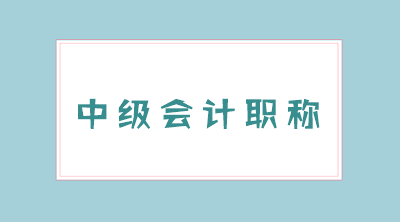 中级会计职称